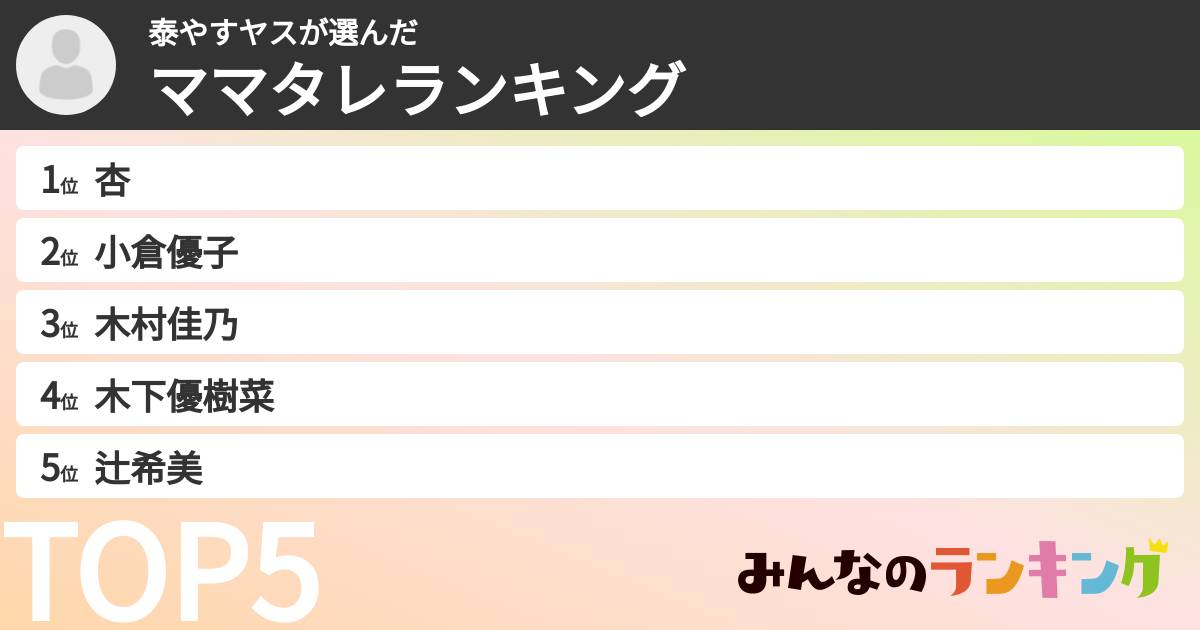 泰やすヤスが選んだ
ママタレランキング

1位 杏
2位 小倉優子
3位 木村佳乃
4位 木下優樹菜
5位 辻希美

TOP5

みんなのランキング